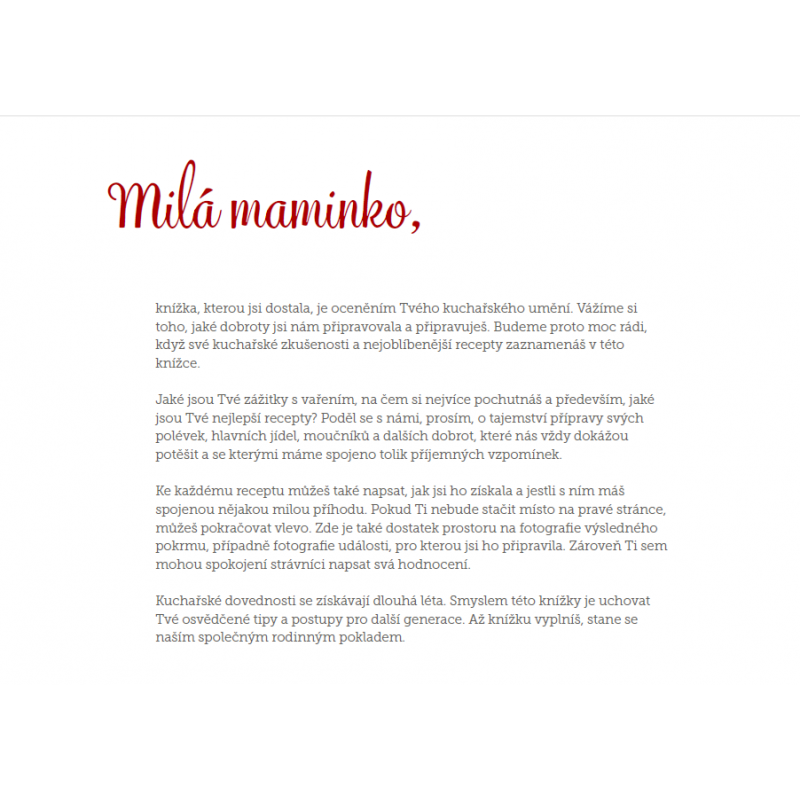 Milá maminko,

knížka, kterou jsi dostala, je oceněním Tvého kuchařského umění. Vážíme si toho, jaké dobroty jsi nám připravovala a připravuješ. Budeme proto moc rádi, když své kuchařské zkušenosti a nejoblíbenější recepty zaznamenáš v této knížce.

Jaké jsou Tvé zážitky s vařením, na čem si nejvíce pochutnáš a především, jaké jsou Tvé nejlepší recepty? Poděl se s námi, prosím, o tajemství přípravy svých polévek, hlavních jídel, moučníků a dalších dobrot, které nás vždy dokážou potěšit a se kterými máme spojeno tolik příjemných vzpomínek.

Ke každému receptu můžeš také napsat, jak jsi ho získala a jestli s ním máš spojenou nějakou milou příhodu. Pokud Ti nebude stačit místo na pravé stránce, můžeš pokračovat vlevo. Zde je také dostatek prostoru na fotografie výsledného pokrmu, případně fotografie události, pro kterou jsi ho připravila. Zároveň Ti sem mohou spokojení strávníci napsat svá hodnocení.

Kuchařské dovednosti se získávají dlouhá léta. Smyslem této knížky je uchovat Tvé osvědčené tipy a postupy pro další generace. Až knížku vyplníš, stane se naším společným rodinným pokladem.